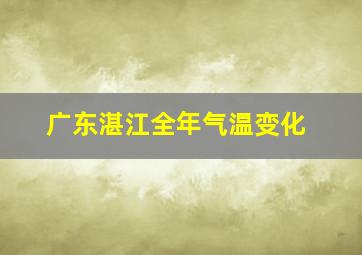 广东湛江全年气温变化